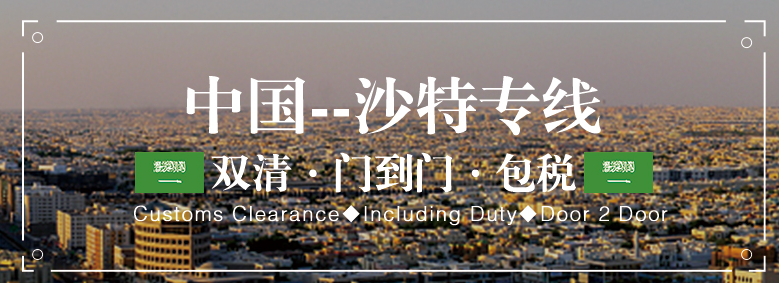 中国--沙特专线

双清 · 门到门 · 包税

Customs Clearance◆Including Duty◆Door 2 Door